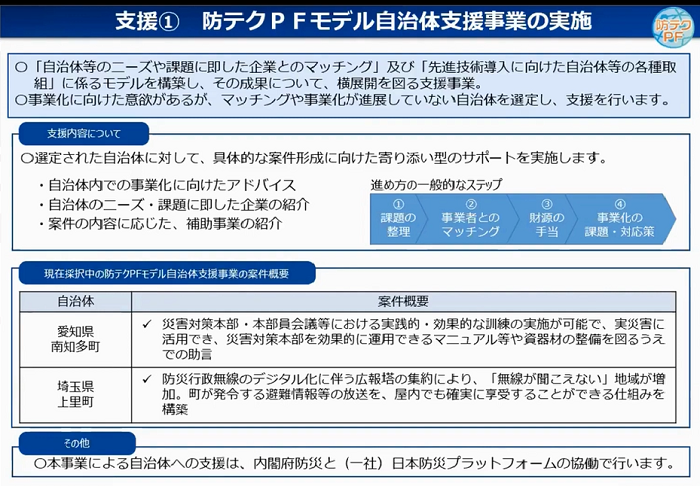 支援①　防テクＰＦモデル自治体支援事業の実施

防テクPF

○「自治体等のニーズや課題に即した企業とのマッチング」及び「先進技術導入に向けた自治体等の各種取組」に係るモデルを構築し、その成果について、横展開を図る支援事業。
○事業化に向けた意欲があるが、マッチングや事業化が進展していない自治体を選定し、支援を行います。

支援内容について

○選定された自治体に対して、具体的な案件形成に向けた寄り添い型のサポートを実施します。

・自治体内での事業化に向けたアドバイス
・自治体のニーズ・課題に即した企業の紹介
・案件の内容に応じた、補助事業の紹介

進め方の一般的なステップ

① 課題の整理
② 事業者とのマッチング
③ 財源の手当
④ 事業化の課題・対応策

現在採択中の防テクPFモデル自治体支援事業の案件概要

| 自治体 | 案件概要 |
|---|---|
| 愛知県 南知多町 | ✓ 災害対策本部・本部員会議等における実践的・効果的な訓練の実施が可能で、実災害に活用でき、災害対策本部を効果的に運用できるマニュアル等や資器材の整備を図るうえでの助言 |
| 埼玉県 上里町 | ✓ 防災行政無線のデジタル化に伴う広報塔の集約により、「無線が聞こえない」地域が増加。町が発令する避難情報等の放送を、屋内でも確実に享受することができる仕組みを構築 |

その他

○本事業による自治体への支援は、内閣府防災と（一社）日本防災プラットフォームの協働で行います。